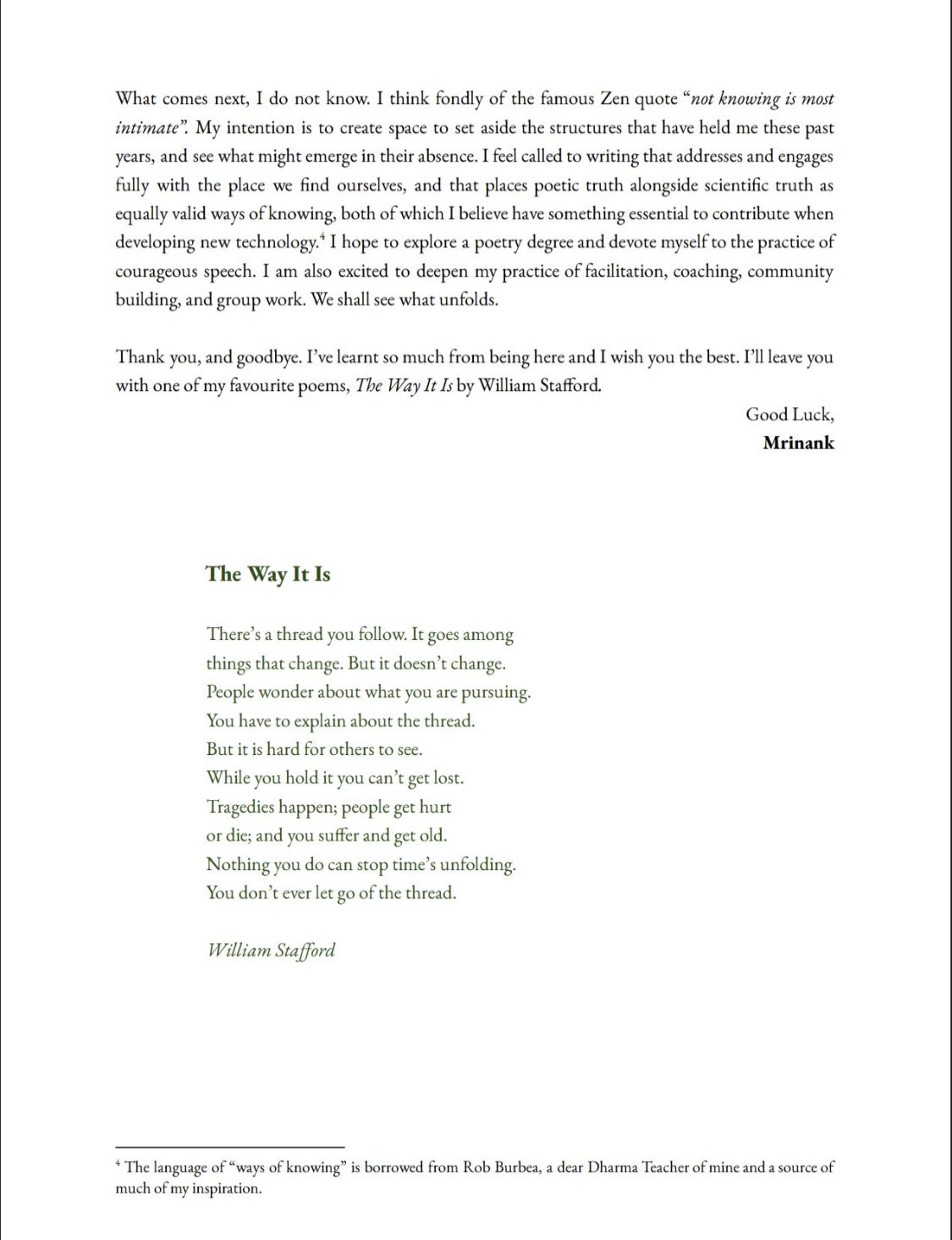 What comes next, I do not know. I think fondly of the famous Zen quote "not knowing is most intimate". My intention is to create space to set aside the structures that have held me these past years, and see what might emerge in their absence. I feel called to writing that addresses and engages fully with the place we find ourselves, and that places poetic truth alongside scientific truth as equally valid ways of knowing, both of which I believe have something essential to contribute when developing new technology.$^{4}$ I hope to explore a poetry degree and devote myself to the practice of courageous speech. I am also excited to deepen my practice of facilitation, coaching, community building, and group work. We shall see what unfolds.

Thank you, and goodbye. I've learnt so much from being here and I wish you the best. I'll leave you with one of my favourite poems, The Way It Is by William Stafford.

Good Luck,
Mrinank

The Way It Is

There's a thread you follow. It goes among
things that change. But it doesn't change.
People wonder about what you are pursuing.
You have to explain about the thread.
But it is hard for others to see.
While you hold it you can't get lost.
Tragedies happen; people get hurt
or die; and you suffer and get old.
Nothing you do can stop time's unfolding.
You don't ever let go of the thread.

William Stafford

$^{4}$ The language of "ways of knowing" is borrowed from Rob Burbea, a dear Dharma Teacher of mine and a source of much of my inspiration.